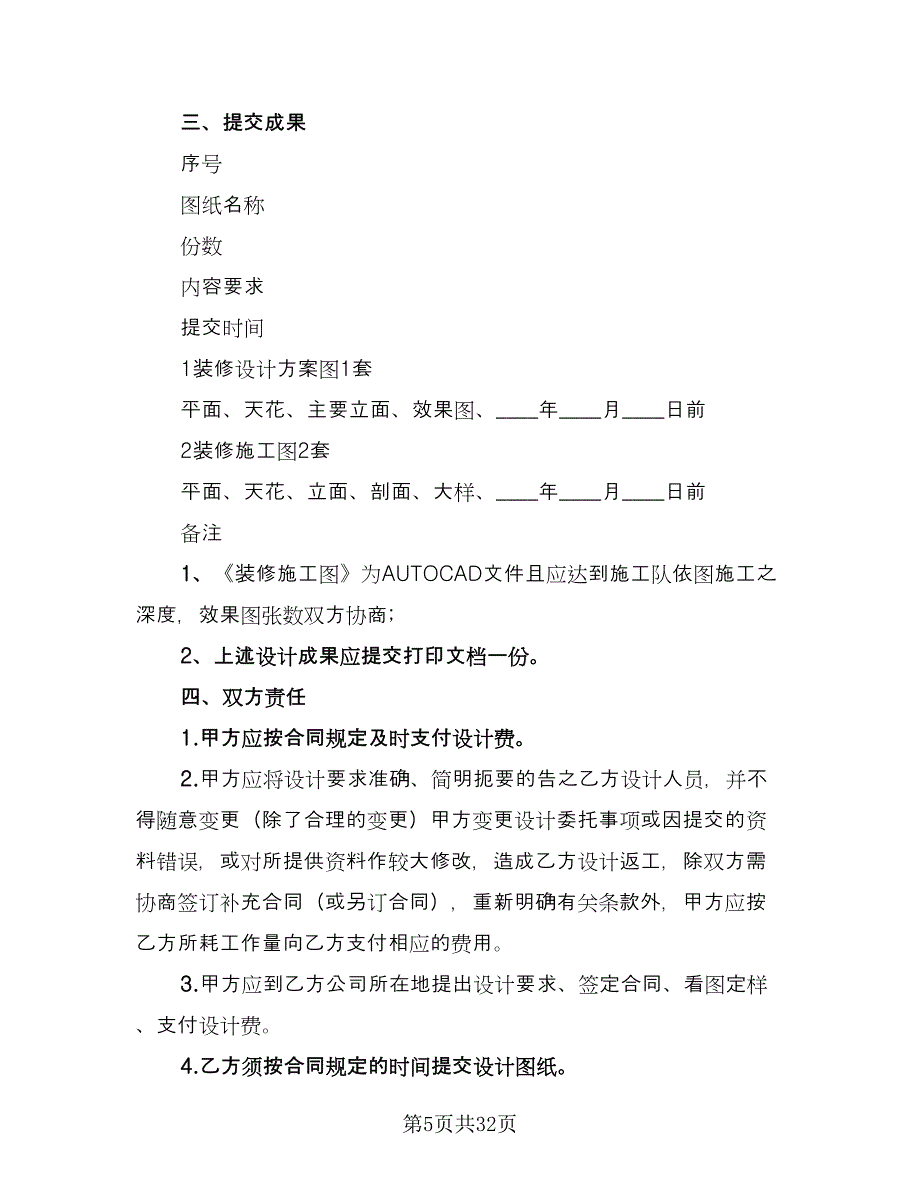 三、提交成果

序号

图纸名称

份数

内容要求

提交时间

1装修设计方案图1套

平面、天花、主要立面、效果图、____年____月____日前

2装修施工图2套

平面、天花、立面、剖面、大样、____年____月____日前

备注

1、《装修施工图》为AUTOCAD文件且应达到施工队依图施工之深度，效果图张数双方协商；

2、上述设计成果应提交打印文档一份。

四、双方责任

1.甲方应按合同规定及时支付设计费。

2.甲方应将设计要求准确、简明扼要的告之乙方设计人员，并不得随意变更（除了合理的变更）甲方变更设计委托事项或因提交的资料错误，或对所提供资料作较大修改，造成乙方设计返工，除双方需协商签订补充合同（或另订合同），重新明确有关条款外，甲方应按乙方所耗工作量向乙方支付相应的费用。

3.甲方应到乙方公司所在地提出设计要求、签定合同、看图定样、支付设计费。

4.乙方须按合同规定的时间提交设计图纸。

第5页共32页